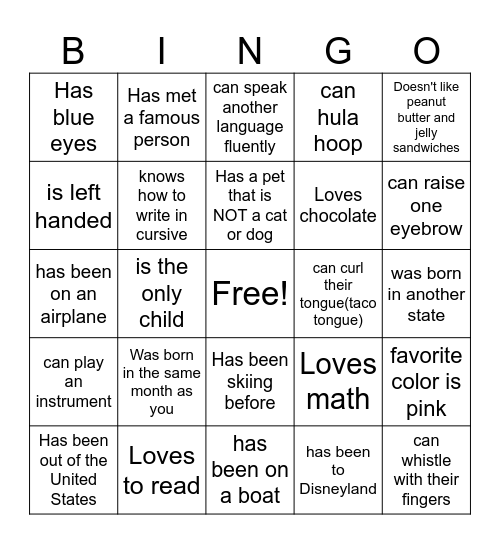 | B | I | N | G | O |
|---|---|---|---|---|
| Has blue eyes | Has met a famous person | can speak another language fluently | can hula hoop | Doesn't like peanut butter and jelly sandwiches |
| is left handed | knows how to write in cursive | Has a pet that is NOT a cat or dog | Loves chocolate | can raise one eyebrow |
| has been on an airplane | is the only child | Free! | can curl their tongue(taco tongue) | was born in another state |
| can play an instrument | Was born in the same month as you | Has been skiing before | Loves math | favorite color is pink |
| Has been out of the United States | Loves to read | has been on a boat | has been to Disneyland | can whistle with their fingers |